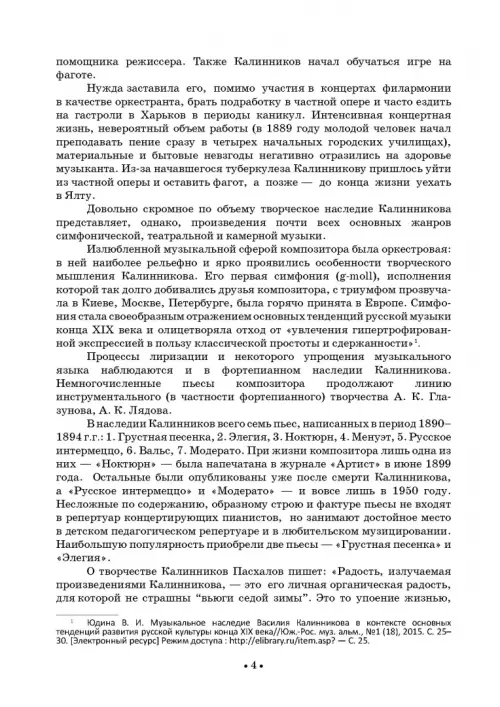 помощника режиссера. Также Калинников начал обучаться игре на фаготе.

Нужда заставила его, помимо участия в концертах филармонии в качестве оркестранта, брать подработку в частной опере и часто ездить на гастроли в Харьков в периоды каникул. Интенсивная концертная жизнь, невероятный объем работы (в 1889 году молодой человек начал преподавать пение сразу в четырех начальных городских училищах), материальные и бытовые невзгоды негативно отразились на здоровье музыканта. Из-за начавшегося туберкулеза Калинникову пришлось уйти из частной оперы и оставить фагот, а позже — до конца жизни уехать в Ялту.

Довольно скромное по объему творческое наследие Калинникова представляет, однако, произведения почти всех основных жанров симфонической, театральной и камерной музыки.

Излюбленной музыкальной сферой композитора была оркестровая: в ней наиболее рельефно и ярко проявились особенности творческого мышления Калинникова. Его первая симфония (g-moll), исполнения которой так долго добивались друзья композитора, с триумфом прозвучала в Киеве, Москве, Петербурге, была горячо принята в Европе. Симфония стала своеобразным отражением основных тенденций русской музыки конца XIX века и олицетворяла отход от «увлечения гипертрофированной экспрессией в пользу классической простоты и сдержанности»$^1$.

Процессы лиризации и некоторого упрощения музыкального языка наблюдаются и в фортепианном наследии Калинникова. Немногочисленные пьесы композитора продолжают линию инструментального (в частности фортепианного) творчества А. К. Глазунова, А. К. Лядова.

В наследии Калинников всего семь пьес, написанных в период 1890–1894 г.г.: 1. Грустная песенка, 2. Элегия, 3. Ноктюрн, 4. Менуэт, 5. Русское интермеццо, 6. Вальс, 7. Модерато. При жизни композитора лишь одна из них — «Ноктюрн» — была напечатана в журнале «Артист» в июне 1899 года. Остальные были опубликованы уже после смерти Калинникова, а «Русское интермеццо» и «Модерато» — и вовсе лишь в 1950 году. Несложные по содержанию, образному строю и фактуре пьесы не входят в репертуар концертирующих пианистов, но занимают достойное место в детском педагогическом репертуаре и в любительском музицировании. Наибольшую популярность приобрели две пьесы — «Грустная песенка» и «Элегия».

О творчестве Калинников Пасхалов пишет: «Радость, излучаемая произведениями Калинникова, — это его личная органическая радость, для которой не страшны "вьюги седой зимы". Это то упоение жизнью,

$^1$ Юдина В. И. Музыкальное наследие Василия Калинникова в контексте основных тенденций развития русской культуры конца XIX века//Юж.-Рос. муз. альм., №1 (18), 2015. С. 25–30. [Электронный ресурс] Режим доступа : http://elibrary.ru/item.asp? — С. 25.

• 4 •